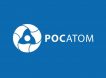 РОСАТОМ